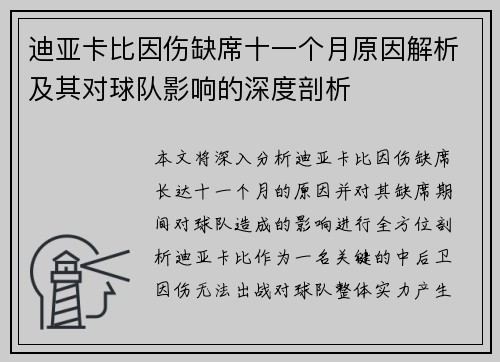 迪亚卡比因伤缺席十一个月原因解析及其对球队影响的深度剖析

本文将深入分析迪亚卡比因伤缺席长达十一个月的原因并对其缺席期间对球队造成的影响进行全方位剖析迪亚卡比作为一名关键的中后卫因伤无法出战对球队整体实力产生